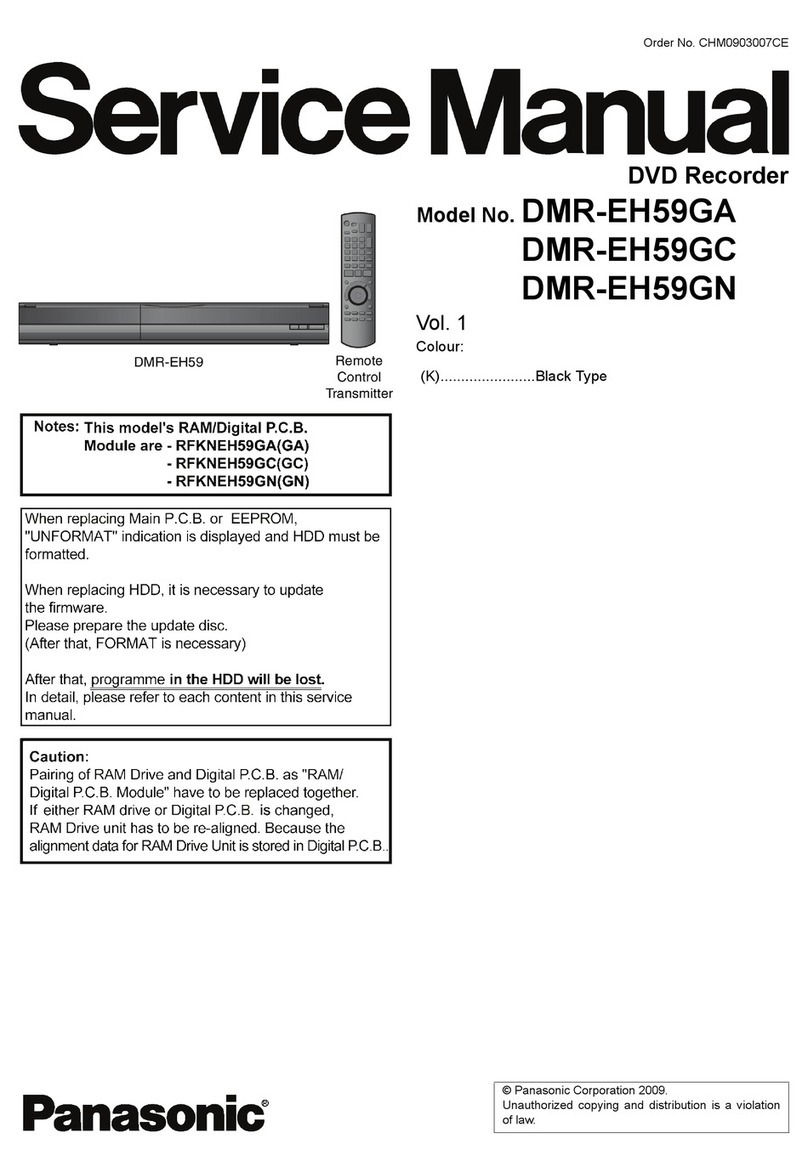 Order No. CHM0903007CE

Service Manual

DVD Recorder

Model No. DMR-EH59GA
DMR-EH59GC
DMR-EH59GN

Vol. 1

Colour:

(K).......................Black Type

DMR-EH59

Remote Control Transmitter

Notes: This model's RAM/Digital P.C.B. Module are - RFKNEH59GA(GA)
- RFKNEH59GC(GC)
- RFKNEH59GN(GN)

When replacing Main P.C.B. or EEPROM, "UNFORMAT" indication is displayed and HDD must be formatted.

When replacing HDD, it is necessary to update the firmware.
Please prepare the update disc.
(After that, FORMAT is necessary)

After that, programme in the HDD will be lost.
In detail, please refer to each content in this service manual.

Caution:
Pairing of RAM Drive and Digital P.C.B. as "RAM/ Digital P.C.B. Module" have to be replaced together.
If either RAM drive or Digital P.C.B. is changed, RAM Drive unit has to be re-aligned. Because the alignment data for RAM Drive Unit is stored in Digital P.C.B..

Panasonic®

© Panasonic Corporation 2009.
Unauthorized copying and distribution is a violation of law.